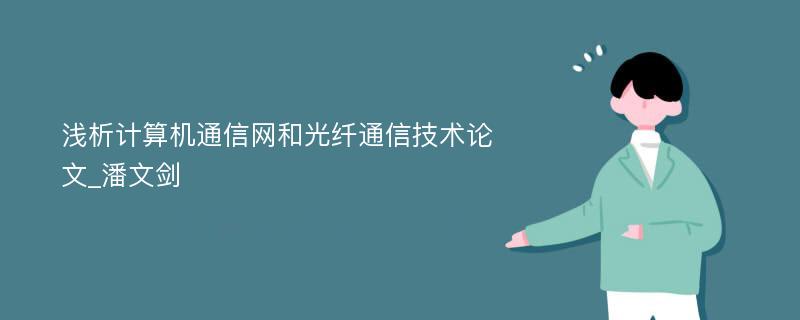 浅析计算机通信网和光纤通信技术论文_潘文剑